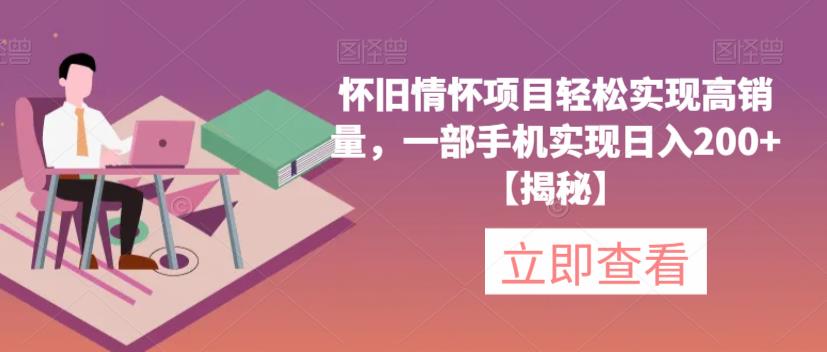 图怪兽

图怪兽

图怪兽

怀旧情怀项目轻松实现高销量，一部手机实现日入200+【揭秘】

立即查看